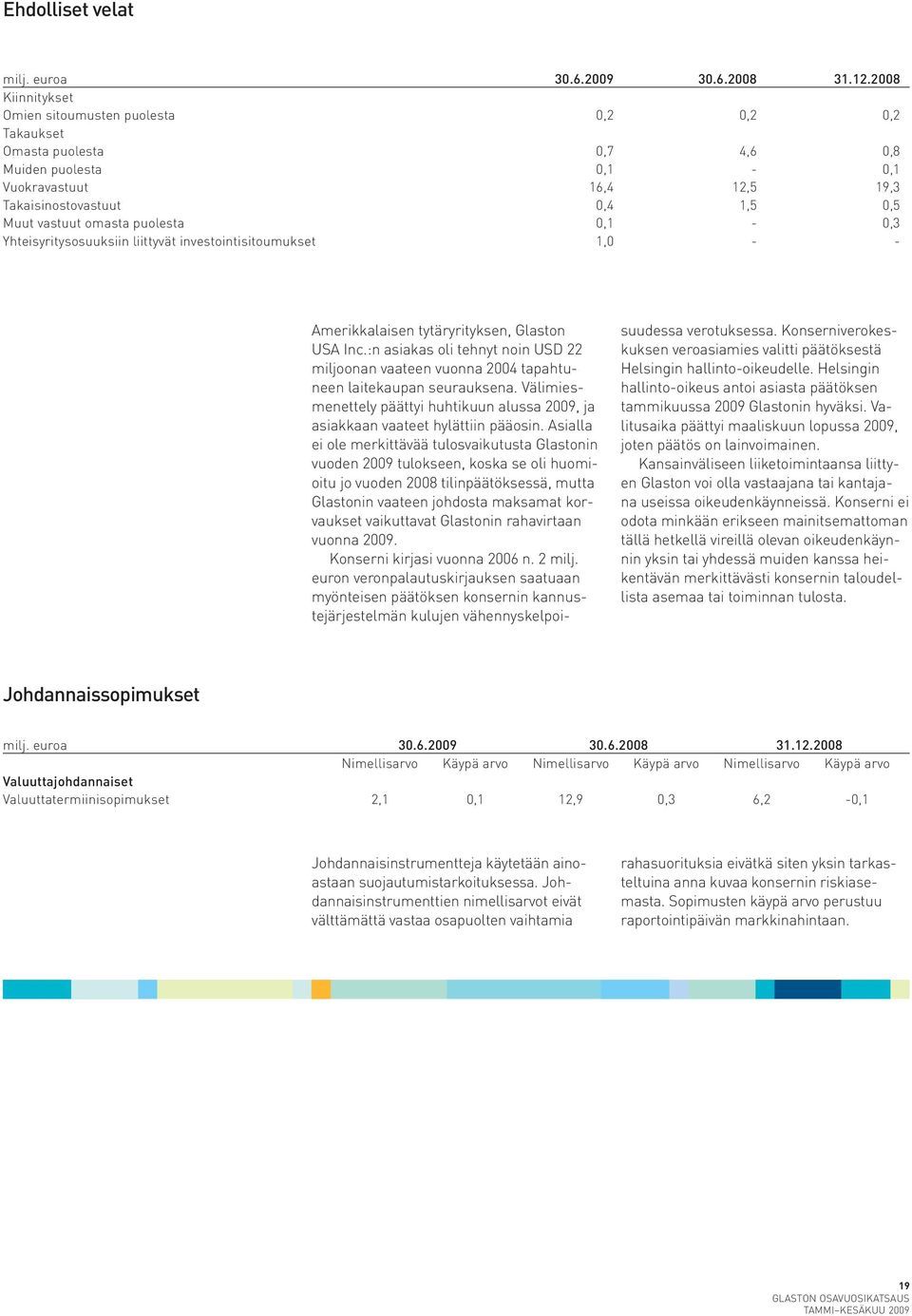 Ehdolliset velat

| milj. euroa | 30.6.2009 | 30.6.2008 | 31.12.2008 |
|---|---|---|---|
| Kiinnitykset | | | |
| Omien sitoumusten puolesta | 0,2 | 0,2 | 0,2 |
| Takaukset | | | |
| Omasta puolesta | 0,7 | 4,6 | 0,8 |
| Muiden puolesta | 0,1 | - | 0,1 |
| Vuokravastuut | 16,4 | 12,5 | 19,3 |
| Takaisinostovastuut | 0,4 | 1,5 | 0,5 |
| Muut vastuut omasta puolesta | 0,1 | - | 0,3 |
| Yhteisyritysosuuksiin liittyvät investointisitoumukset | 1,0 | - | - |

Amerikkalaisen tytäryrityksen, Glaston USA Inc.:n asiakas oli tehnyt noin USD 22 miljoonan vaateen vuonna 2004 tapahtuneen laitekaupan seurauksena. Välimiesmenettely päättyi huhtikuun alussa 2009, ja asiakkaan vaateet hylättiin pääosin. Asialla ei ole merkittävää tulosvaikutusta Glastonin vuoden 2009 tulokseen, koska se oli huomioitu jo vuoden 2008 tilinpäätöksessä, mutta Glastonin vaateen johdosta maksamat korvaukset vaikuttavat Glastonin rahavirtaan vuonna 2009.

Konserni kirjasi vuonna 2006 n. 2 milj. euron veronpalautuskirjauksen saatuaan myönteisen päätöksen konsernin kannustejärjestelmän kulujen vähennyskelpoisuudessa verotuksessa. Konserniverokeskuksen veroasiamies valitti päätöksestä Helsingin hallinto-oikeudelle. Helsingin hallinto-oikeus antoi asiasta päätöksen tammikuussa 2009 Glastonin hyväksi. Valitusaika päättyi maaliskuun lopussa 2009, joten päätös on lainvoimainen.

Kansainväliseen liiketoimintaansa liittyen Glaston voi olla vastaajana tai kantajana useissa oikeudenkäynneissä. Konserni ei odota minkään erikseen mainitsemattoman tällä hetkellä vireillä olevan oikeudenkäynnin yksin tai yhdessä muiden kanssa heikentävän merkittävästi konsernin taloudellista asemaa tai toiminnan tulosta.

Johdannaissopimukset

| milj. euroa | 30.6.2009 | | 30.6.2008 | | 31.12.2008 | |
|---|---|---|---|---|---|---|
| | Nimellisarvo | Käypä arvo | Nimellisarvo | Käypä arvo | Nimellisarvo | Käypä arvo |
| Valuuttajohdannaiset | | | | | | |
| Valuuttatermiinisopimukset | 2,1 | 0,1 | 12,9 | 0,3 | 6,2 | -0,1 |

Johdannaisinstrumentteja käytetään ainoastaan suojautumistarkoituksessa. Johdannaisinstrumenttien nimellisarvot eivät välttämättä vastaa osapuolten vaihtamia rahasuorituksia eivätkä siten yksin tarkasteltuina anna kuvaa konsernin riskiasemasta. Sopimusten käypä arvo perustuu raportointipäivän markkinahintaan.

19
GLASTON OSAVUOSIKATSAUS
TAMMI–KESÄKUU 2009